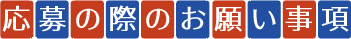 応募の際のお願い事項